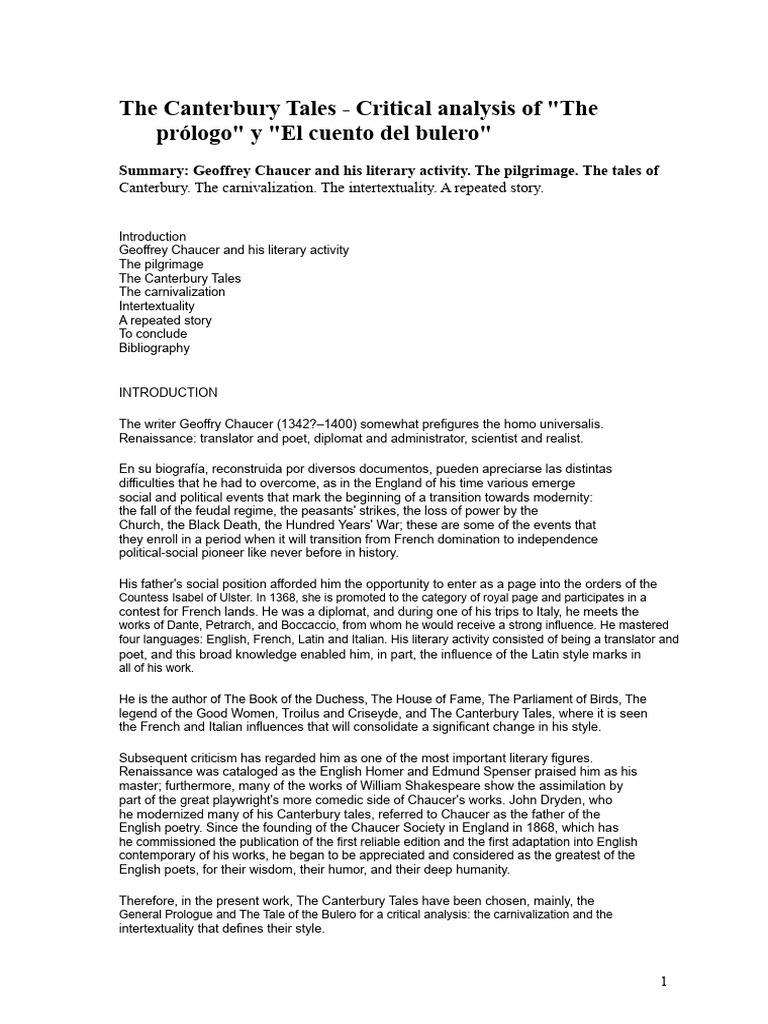 The Canterbury Tales - Critical analysis of "The prólogo" y "El cuento del bulero"

Summary: Geoffrey Chaucer and his literary activity. The pilgrimage. The tales of Canterbury. The carnivalization. The intertextuality. A repeated story.

Introduction
Geoffrey Chaucer and his literary activity
The pilgrimage
The Canterbury Tales
The carnivalization
Intertextuality
A repeated story
To conclude
Bibliography

INTRODUCTION

The writer Geoffry Chaucer (1342?–1400) somewhat prefigures the homo universalis. Renaissance: translator and poet, diplomat and administrator, scientist and realist.

En su biografía, reconstruida por diversos documentos, pueden apreciarse las distintas difficulties that he had to overcome, as in the England of his time various emerge social and political events that mark the beginning of a transition towards modernity: the fall of the feudal regime, the peasants' strikes, the loss of power by the Church, the Black Death, the Hundred Years' War; these are some of the events that they enroll in a period when it will transition from French domination to independence political-social pioneer like never before in history.

His father's social position afforded him the opportunity to enter as a page into the orders of the Countess Isabel of Ulster. In 1368, she is promoted to the category of royal page and participates in a contest for French lands. He was a diplomat, and during one of his trips to Italy, he meets the works of Dante, Petrarch, and Boccaccio, from whom he would receive a strong influence. He mastered four languages: English, French, Latin and Italian. His literary activity consisted of being a translator and poet, and this broad knowledge enabled him, in part, the influence of the Latin style marks in all of his work.

He is the author of The Book of the Duchess, The House of Fame, The Parliament of Birds, The legend of the Good Women, Troilus and Criseyde, and The Canterbury Tales, where it is seen the French and Italian influences that will consolidate a significant change in his style.

Subsequent criticism has regarded him as one of the most important literary figures. Renaissance was cataloged as the English Homer and Edmund Spenser praised him as his master; furthermore, many of the works of William Shakespeare show the assimilation by part of the great playwright's more comedic side of Chaucer's works. John Dryden, who he modernized many of his Canterbury tales, referred to Chaucer as the father of the English poetry. Since the founding of the Chaucer Society in England in 1868, which has he commissioned the publication of the first reliable edition and the first adaptation into English contemporary of his works, he began to be appreciated and considered as the greatest of the English poets, for their wisdom, their humor, and their deep humanity.

Therefore, in the present work, The Canterbury Tales have been chosen, mainly, the General Prologue and The Tale of the Bulero for a critical analysis: the carnivalization and the intertextuality that defines their style.

1